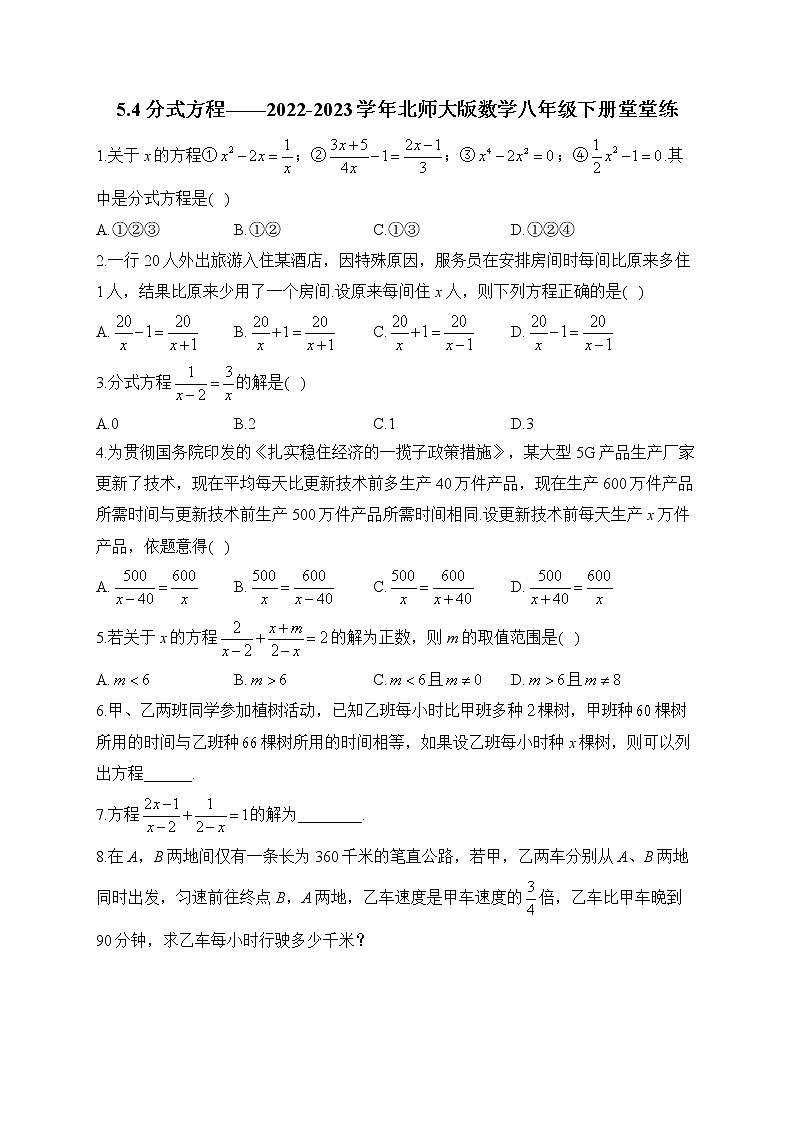 5.4 分式方程——2022-2023学年北师大版数学八年级下册堂堂练

1.关于 $x$ 的方程① $x^2-2x=\frac{1}{x}$；② $\frac{3x+5}{4x}-1=\frac{2x-1}{3}$；③ $x^4-2x^2=0$；④ $\frac{1}{2}x^2-1=0$.其中是分式方程是( )

A.①②③　　B.①②　　C.①③　　D.①②④

2.一行 20 人外出旅游入住某酒店，因特殊原因，服务员在安排房间时每间比原来多住 1 人，结果比原来少用了一个房间.设原来每间住 $x$ 人，则下列方程正确的是( )

A. $\frac{20}{x}-1=\frac{20}{x+1}$　　B. $\frac{20}{x}+1=\frac{20}{x+1}$　　C. $\frac{20}{x}+1=\frac{20}{x-1}$　　D. $\frac{20}{x}-1=\frac{20}{x-1}$

3.分式方程 $\frac{1}{x-2}=\frac{3}{x}$ 的解是( )

A.0　　B.2　　C.1　　D.3

4.为贯彻国务院印发的《扎实稳住经济的一揽子政策措施》，某大型 5G 产品生产厂家更新了技术，现在平均每天比更新技术前多生产 40 万件产品，现在生产 600 万件产品所需时间与更新技术前生产 500 万件产品所需时间相同.设更新技术前每天生产 $x$ 万件产品，依题意得( )

A. $\frac{500}{x-40}=\frac{600}{x}$　　B. $\frac{500}{x}=\frac{600}{x-40}$　　C. $\frac{500}{x}=\frac{600}{x+40}$　　D. $\frac{500}{x+40}=\frac{600}{x}$

5.若关于 $x$ 的方程 $\frac{2}{x-2}+\frac{x+m}{2-x}=2$ 的解为正数，则 $m$ 的取值范围是( )

A. $m<6$　　B. $m>6$　　C. $m<6$ 且 $m\neq 0$　　D. $m>6$ 且 $m\neq 8$

6.甲、乙两班同学参加植树活动，已知乙班每小时比甲班多种 2 棵树，甲班种 60 棵树所用的时间与乙班种 66 棵树所用的时间相等，如果设乙班每小时种 $x$ 棵树，则可以列出方程______.

7.方程 $\frac{2x-1}{x-2}+\frac{1}{2-x}=1$ 的解为________.

8.在 $A$，$B$ 两地间仅有一条长为 360 千米的笔直公路，若甲，乙两车分别从 $A$、$B$ 两地同时出发，匀速前往终点 $B$，$A$ 两地，乙车速度是甲车速度的 $\frac{3}{4}$ 倍，乙车比甲车晚到 90 分钟，求乙车每小时行驶多少千米？